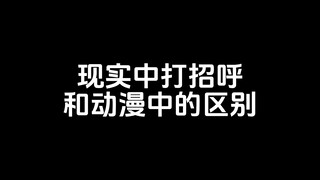 现实中打招呼
和动漫中的区别